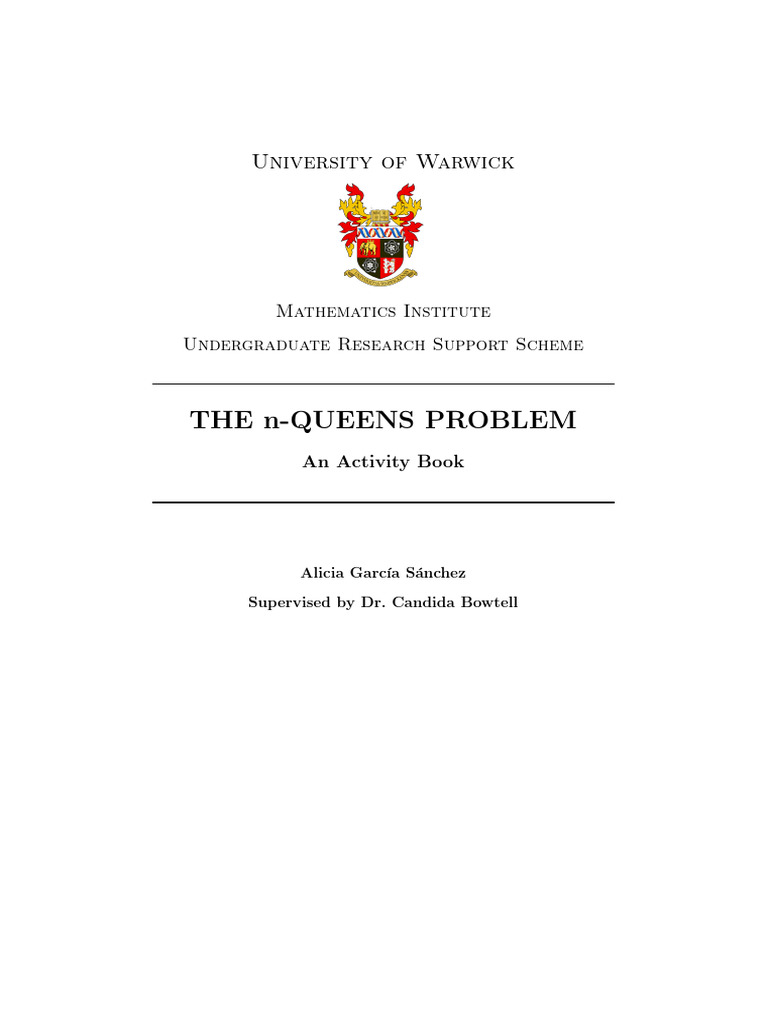 University of Warwick

Mathematics Institute
Undergraduate Research Support Scheme

THE n-QUEENS PROBLEM

An Activity Book

Alicia García Sánchez

Supervised by Dr. Candida Bowtell